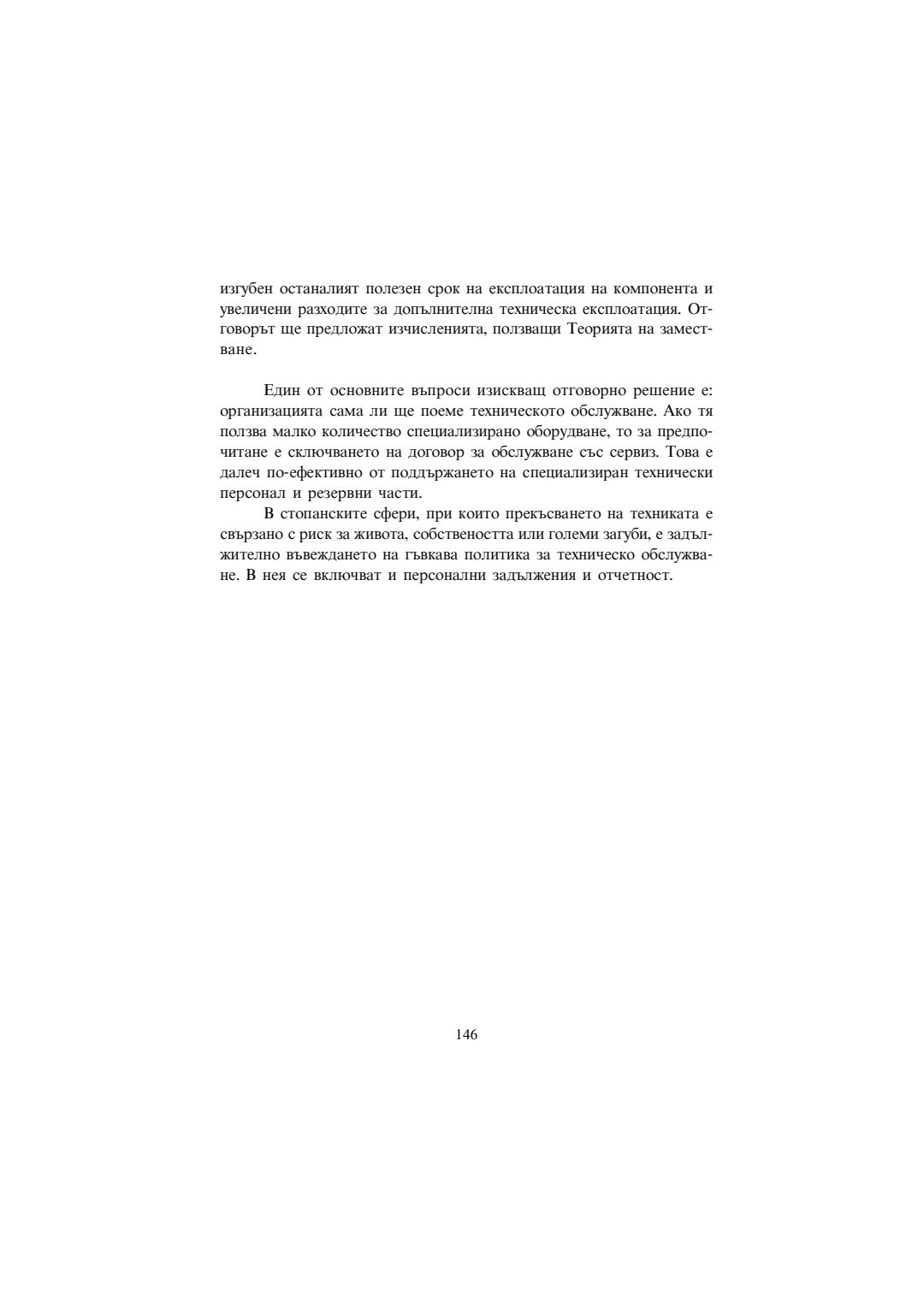 изгубен останалият полезен срок на експлоатация на компонента и увеличени разходите за допълнителна техническа експлоатация. Отговорът ще предложат изчисленията, ползващи Теорията на заместване.

Един от основните въпроси изискващ отговорно решение е: организацията сама ли ще поеме техническото обслужване. Ако тя ползва малко количество специализирано оборудване, то за предпочитане е сключването на договор за обслужване със сервиз. Това е далеч по-ефективно от поддържането на специализиран технически персонал и резервни части.

В стопанските сфери, при които прекъсването на техниката е свързано с риск за живота, собствеността или големи загуби, е задължително въвеждането на гъвкава политика за техническо обслужване. В нея се включват и персонални задължения и отчетност.

146